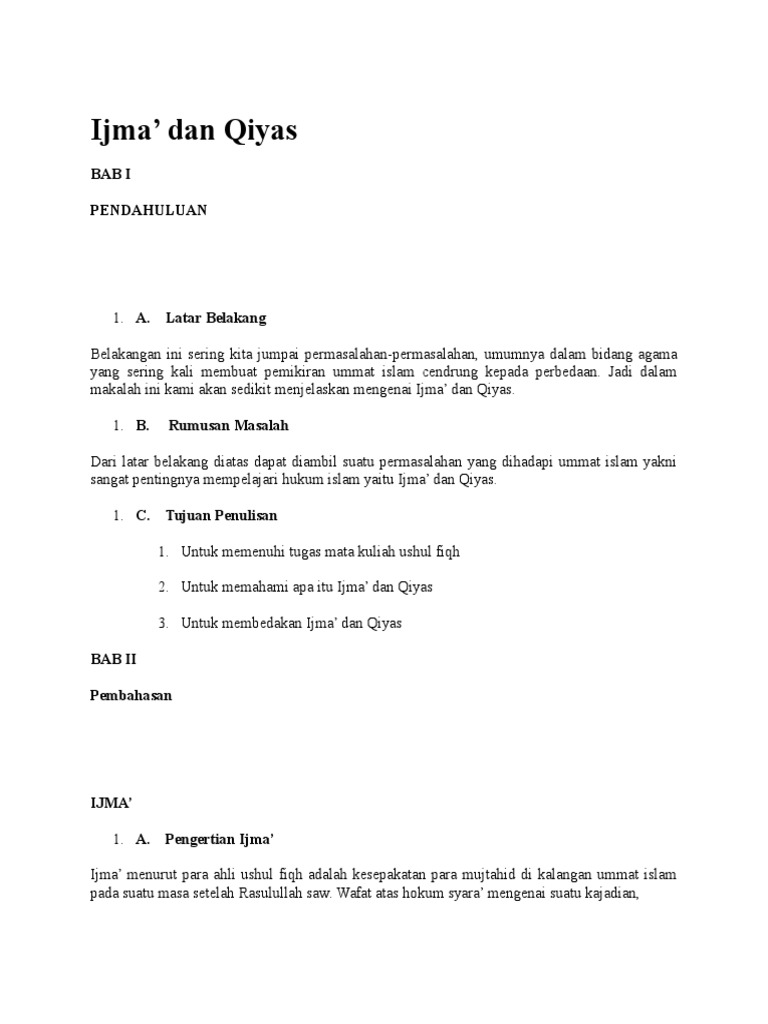 Ijma’ dan Qiyas

BAB I

PENDAHULUAN

1. A. Latar Belakang

Belakangan ini sering kita jumpai permasalahan-permasalahan, umumnya dalam bidang agama yang sering kali membuat pemikiran ummat islam cendrung kepada perbedaan. Jadi dalam makalah ini kami akan sedikit menjelaskan mengenai Ijma’ dan Qiyas.

1. B. Rumusan Masalah

Dari latar belakang diatas dapat diambil suatu permasalahan yang dihadapi ummat islam yakni sangat pentingnya mempelajari hukum islam yaitu Ijma’ dan Qiyas.

1. C. Tujuan Penulisan

1. Untuk memenuhi tugas mata kuliah ushul fiqh

2. Untuk memahami apa itu Ijma’ dan Qiyas

3. Untuk membedakan Ijma’ dan Qiyas

BAB II

Pembahasan

IJMA’

1. A. Pengertian Ijma’

Ijma’ menurut para ahli ushul fiqh adalah kesepakatan para mujtahid di kalangan ummat islam pada suatu masa setelah Rasulullah saw. Wafat atas hokum syara’ mengenai suatu kajadian,